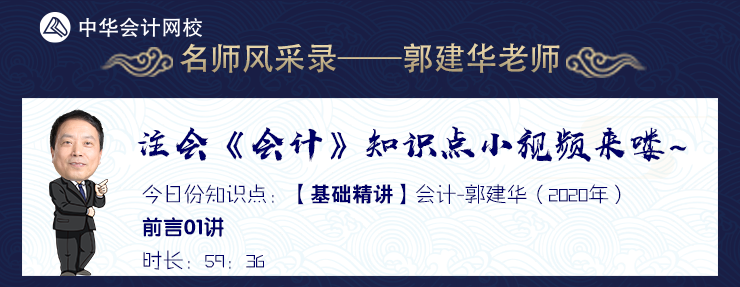 中华会计网校

名师风采录——郭建华老师

注会《会计》知识点小视频来喽~

今日份知识点：【基础精讲】会计-郭建华（2020年）

前言01讲

时长：59：36